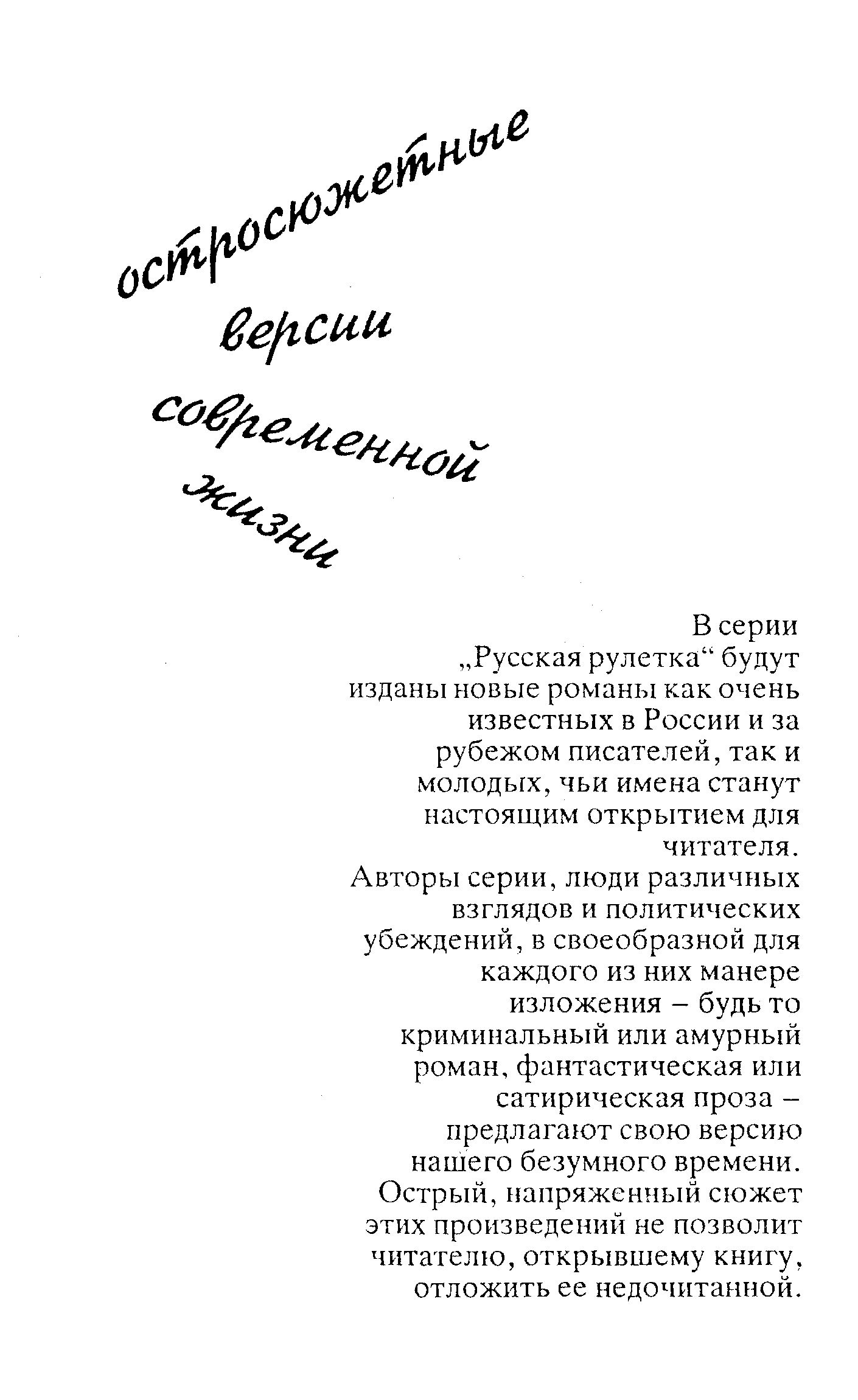 остросюжетные версии современной жизни

В серии „Русская рулетка“ будут изданы новые романы как очень известных в России и за рубежом писателей, так и молодых, чьи имена станут настоящим открытием для читателя.

Авторы серии, люди различных взглядов и политических убеждений, в своеобразной для каждого из них манере изложения – будь то криминальный или амурный роман, фантастическая или сатирическая проза – предлагают свою версию нашего безумного времени.

Острый, напряженный сюжет этих произведений не позволит читателю, открывшему книгу, отложить ее недочитанной.